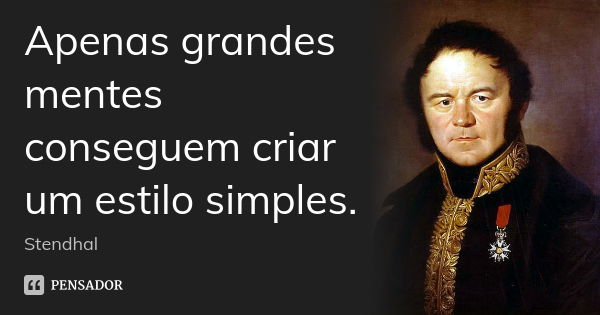 Apenas grandes mentes conseguem criar um estilo simples.

Stendhal

PENSADOR